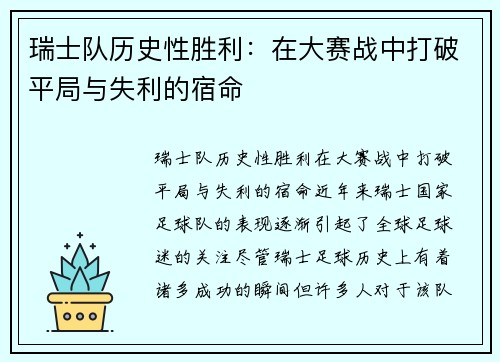 瑞士队历史性胜利：在大赛战中打破平局与失利的宿命

瑞士队历史性胜利在大赛战中打破平局与失利的宿命近年来瑞士国家足球队的表现逐渐引起了全球足球迷的关注尽管瑞士足球历史上有着诸多成功的瞬间但许多人对于该队